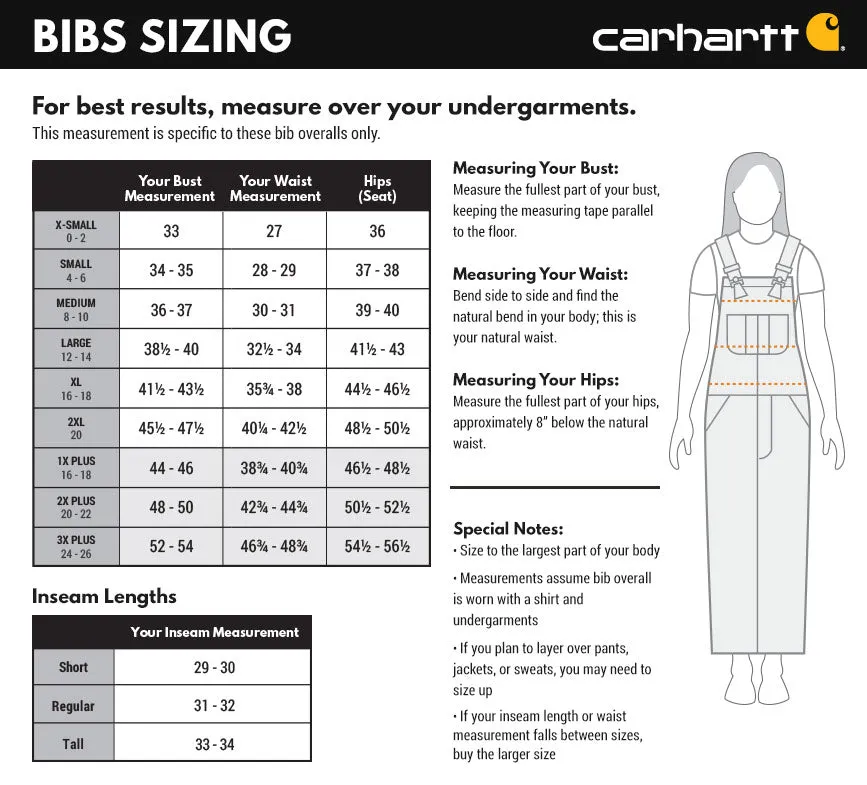 BIBS SIZING

carhartt

For best results, measure over your undergarments.
This measurement is specific to these bib overalls only.

| | Your Bust Measurement | Your Waist Measurement | Hips (Seat) |
|---|---|---|---|
| X-SMALL 0 - 2 | 33 | 27 | 36 |
| SMALL 4 - 6 | 34 - 35 | 28 - 29 | 37 - 38 |
| MEDIUM 8 - 10 | 36 - 37 | 30 - 31 | 39 - 40 |
| LARGE 12 - 14 | 38½ - 40 | 32½ - 34 | 41½ - 43 |
| XL 16 - 18 | 41½ - 43½ | 35¾ - 38 | 44½ - 46½ |
| 2XL 20 | 45½ - 47½ | 40¼ - 42½ | 48½ - 50½ |
| 1X PLUS 16 - 18 | 44 - 46 | 38¾ - 40¾ | 46½ - 48½ |
| 2X PLUS 20 - 22 | 48 - 50 | 42¾ - 44¾ | 50½ - 52½ |
| 3X PLUS 24 - 26 | 52 - 54 | 46¾ - 48¾ | 54½ - 56½ |

Inseam Lengths

| | Your Inseam Measurement |
|---|---|
| Short | 29 - 30 |
| Regular | 31 - 32 |
| Tall | 33 - 34 |

Measuring Your Bust:
Measure the fullest part of your bust, keeping the measuring tape parallel to the floor.

Measuring Your Waist:
Bend side to side and find the natural bend in your body; this is your natural waist.

Measuring Your Hips:
Measure the fullest part of your hips, approximately 8" below the natural waist.

Special Notes:
• Size to the largest part of your body
• Measurements assume bib overall is worn with a shirt and undergarments
• If you plan to layer over pants, jackets, or sweats, you may need to size up
• If your inseam length or waist measurement falls between sizes, buy the larger size